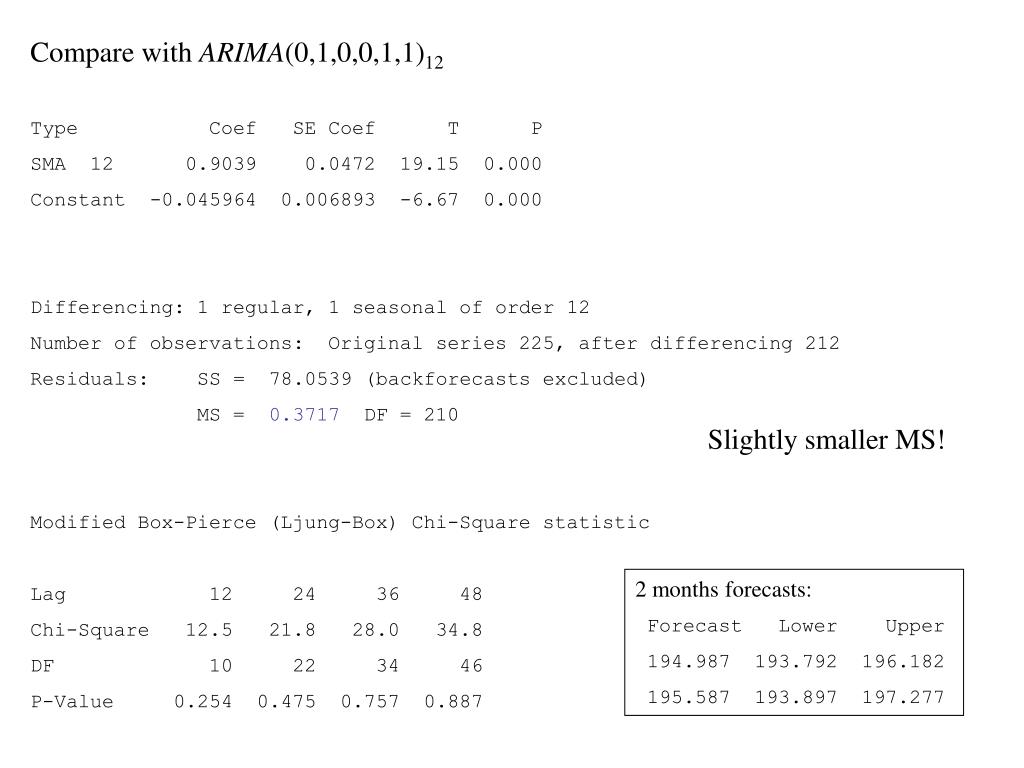 Compare with $ARIMA(0,1,0,0,1,1)_{12}$

| Type | Coef | SE Coef | T | P |
|---|---|---|---|---|
| SMA 12 | 0.9039 | 0.0472 | 19.15 | 0.000 |
| Constant | -0.045964 | 0.006893 | -6.67 | 0.000 |

Differencing: 1 regular, 1 seasonal of order 12
Number of observations: Original series 225, after differencing 212
Residuals: SS = 78.0539 (backforecasts excluded)
MS = 0.3717 DF = 210

Slightly smaller MS!

Modified Box-Pierce (Ljung-Box) Chi-Square statistic

| Lag | 12 | 24 | 36 | 48 |
|---|---|---|---|---|
| Chi-Square | 12.5 | 21.8 | 28.0 | 34.8 |
| DF | 10 | 22 | 34 | 46 |
| P-Value | 0.254 | 0.475 | 0.757 | 0.887 |

2 months forecasts:

| Forecast | Lower | Upper |
|---|---|---|
| 194.987 | 193.792 | 196.182 |
| 195.587 | 193.897 | 197.277 |